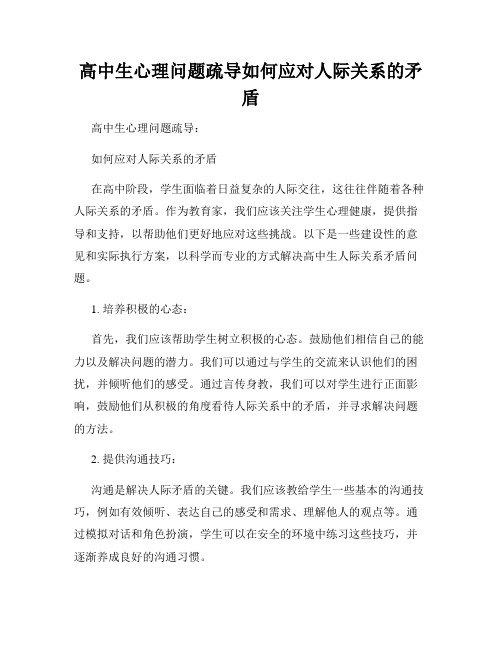 高中生心理问题疏导如何应对人际关系的矛盾

高中生心理问题疏导:

如何应对人际关系的矛盾

在高中阶段，学生面临着日益复杂的人际交往，这往往伴随着各种人际关系的矛盾。作为教育家，我们应该关注学生心理健康，提供指导和支持，以帮助他们更好地应对这些挑战。以下是一些建设性的意见和实际执行方案，以科学而专业的方式解决高中生人际关系矛盾问题。

1. 培养积极的心态:

首先，我们应该帮助学生树立积极的心态。鼓励他们相信自己的能力以及解决问题的潜力。我们可以通过与学生的交流来认识他们的困扰，并倾听他们的感受。通过言传身教，我们可以对学生进行正面影响，鼓励他们从积极的角度看待人际关系中的矛盾，并寻求解决问题的方法。

2. 提供沟通技巧:

沟通是解决人际矛盾的关键。我们应该教给学生一些基本的沟通技巧，例如有效倾听、表达自己的感受和需求、理解他人的观点等。通过模拟对话和角色扮演，学生可以在安全的环境中练习这些技巧，并逐渐养成良好的沟通习惯。